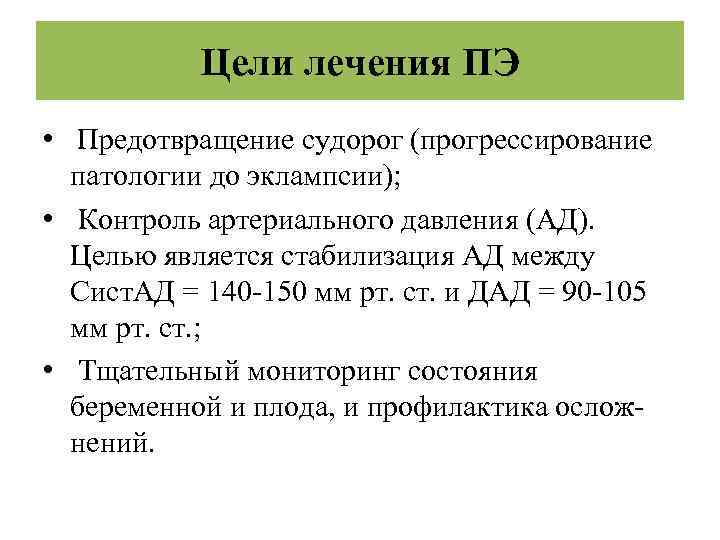 Цели лечения ПЭ

• Предотвращение судорог (прогрессирование патологии до эклампсии);

• Контроль артериального давления (АД). Целью является стабилизация АД между СистАД = 140-150 мм рт. ст. и ДАД = 90-105 мм рт. ст.;

• Тщательный мониторинг состояния беременной и плода, и профилактика осложнений.